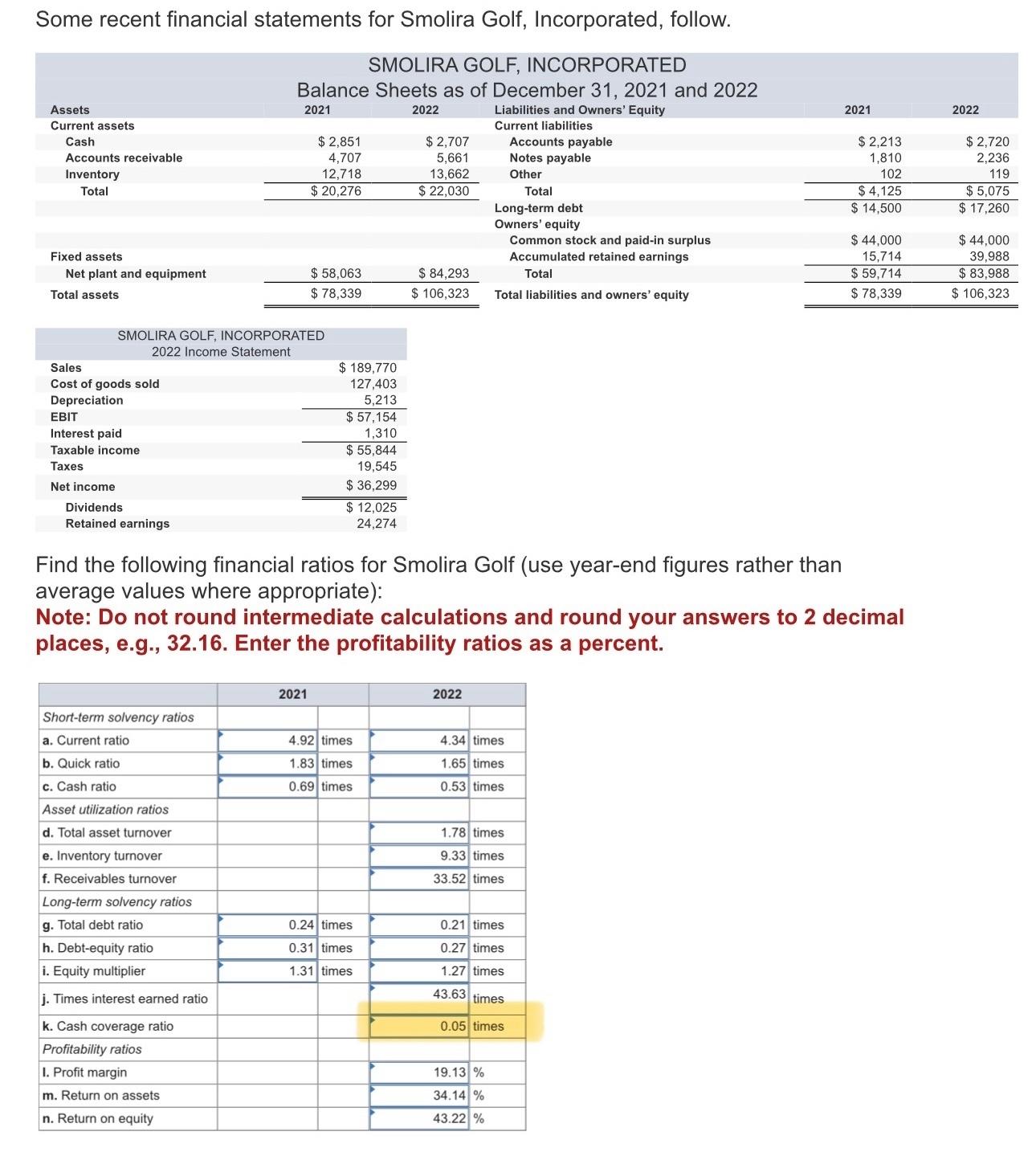 Some recent financial statements for Smolira Golf, Incorporated, follow.

SMOLIRA GOLF, INCORPORATED
Balance Sheets as of December 31, 2021 and 2022

| Assets | 2021 | 2022 | Liabilities and Owners' Equity | 2021 | 2022 |
|---|---|---|---|---|---|
| Current assets | | | Current liabilities | | |
| Cash | $ 2,851 | $ 2,707 | Accounts payable | $ 2,213 | $ 2,720 |
| Accounts receivable | 4,707 | 5,661 | Notes payable | 1,810 | 2,236 |
| Inventory | 12,718 | 13,662 | Other | 102 | 119 |
| Total | $ 20,276 | $ 22,030 | Total | $ 4,125 | $ 5,075 |
| | | | Long-term debt | $ 14,500 | $ 17,260 |
| | | | Owners' equity | | |
| | | | Common stock and paid-in surplus | $ 44,000 | $ 44,000 |
| Fixed assets | | | Accumulated retained earnings | 15,714 | 39,988 |
| Net plant and equipment | $ 58,063 | $ 84,293 | Total | $ 59,714 | $ 83,988 |
| Total assets | $ 78,339 | $ 106,323 | Total liabilities and owners' equity | $ 78,339 | $ 106,323 |

SMOLIRA GOLF, INCORPORATED
2022 Income Statement

| | |
|---|---|
| Sales | $ 189,770 |
| Cost of goods sold | 127,403 |
| Depreciation | 5,213 |
| EBIT | $ 57,154 |
| Interest paid | 1,310 |
| Taxable income | $ 55,844 |
| Taxes | 19,545 |
| Net income | $ 36,299 |
| Dividends | $ 12,025 |
| Retained earnings | 24,274 |

Find the following financial ratios for Smolira Golf (use year-end figures rather than average values where appropriate):
Note: Do not round intermediate calculations and round your answers to 2 decimal places, e.g., 32.16. Enter the profitability ratios as a percent.

| | 2021 | | 2022 | |
|---|---|---|---|---|
| Short-term solvency ratios | | | | |
| a. Current ratio | 4.92 | times | 4.34 | times |
| b. Quick ratio | 1.83 | times | 1.65 | times |
| c. Cash ratio | 0.69 | times | 0.53 | times |
| Asset utilization ratios | | | | |
| d. Total asset turnover | | | 1.78 | times |
| e. Inventory turnover | | | 9.33 | times |
| f. Receivables turnover | | | 33.52 | times |
| Long-term solvency ratios | | | | |
| g. Total debt ratio | 0.24 | times | 0.21 | times |
| h. Debt-equity ratio | 0.31 | times | 0.27 | times |
| i. Equity multiplier | 1.31 | times | 1.27 | times |
| j. Times interest earned ratio | | | 43.63 | times |
| k. Cash coverage ratio | | | 0.05 | times |
| Profitability ratios | | | | |
| l. Profit margin | | | 19.13 | % |
| m. Return on assets | | | 34.14 | % |
| n. Return on equity | | | 43.22 | % |